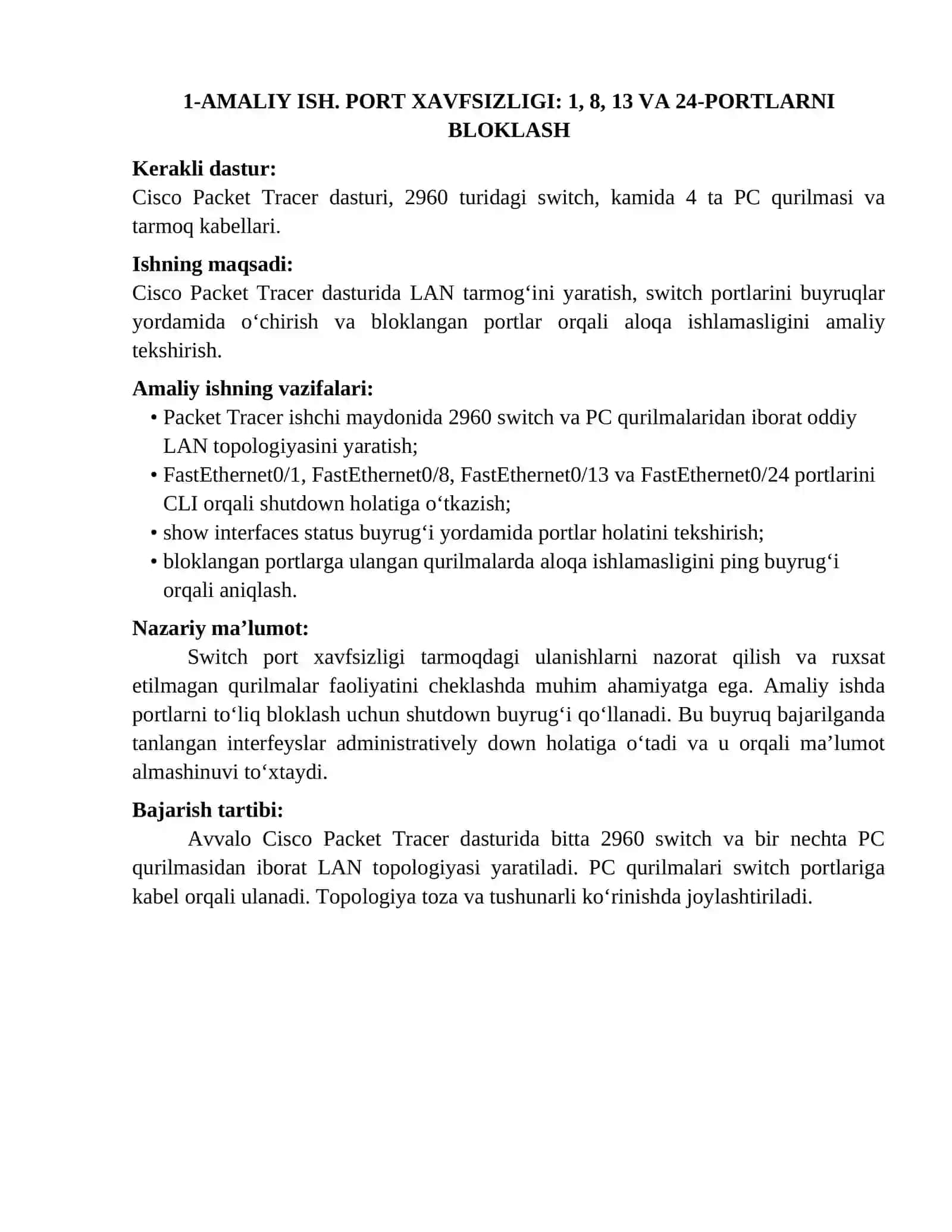 1-AMALIY ISH. PORT XAVFSIZLIGI: 1, 8, 13 VA 24-PORTLARNI BLOKLASH

Kerakli dastur:
Cisco Packet Tracer dasturi, 2960 turidagi switch, kamida 4 ta PC qurilmasi va tarmoq kabellari.

Ishning maqsadi:
Cisco Packet Tracer dasturida LAN tarmog‘ini yaratish, switch portlarini buyruqlar yordamida o‘chirish va bloklangan portlar orqali aloqa ishlamasligini amaliy tekshirish.

Amaliy ishning vazifalari:
• Packet Tracer ishchi maydonida 2960 switch va PC qurilmalaridan iborat oddiy LAN topologiyasini yaratish;
• FastEthernet0/1, FastEthernet0/8, FastEthernet0/13 va FastEthernet0/24 portlarini CLI orqali shutdown holatiga o‘tkazish;
• show interfaces status buyrug‘i yordamida portlar holatini tekshirish;
• bloklangan portlarga ulangan qurilmalarda aloqa ishlamasligini ping buyrug‘i orqali aniqlash.

Nazariy ma’lumot:
Switch port xavfsizligi tarmoqdagi ulanishlarni nazorat qilish va ruxsat etilmagan qurilmalar faoliyatini cheklashda muhim ahamiyatga ega. Amaliy ishda portlarni to‘liq bloklash uchun shutdown buyrug‘i qo‘llanadi. Bu buyruq bajarilganda tanlangan interfeyslar administratively down holatiga o‘tadi va u orqali ma’lumot almashinuvi to‘xtaydi.

Bajarish tartibi:
Avvalo Cisco Packet Tracer dasturida bitta 2960 switch va bir nechta PC qurilmasidan iborat LAN topologiyasi yaratiladi. PC qurilmalari switch portlariga kabel orqali ulanadi. Topologiya toza va tushunarli ko‘rinishda joylashtiriladi.